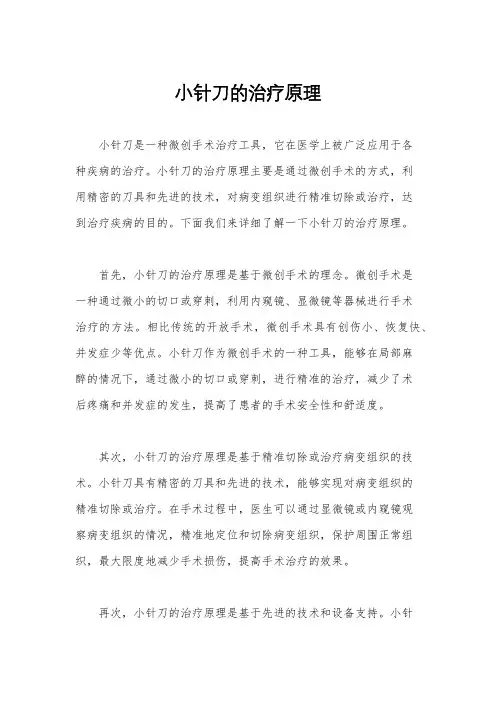 小针刀的治疗原理

小针刀是一种微创手术治疗工具，它在医学上被广泛应用于各种疾病的治疗。小针刀的治疗原理主要是通过微创手术的方式，利用精密的刀具和先进的技术，对病变组织进行精准切除或治疗，达到治疗疾病的目的。下面我们来详细了解一下小针刀的治疗原理。

首先，小针刀的治疗原理是基于微创手术的理念。微创手术是一种通过微小的切口或穿刺，利用内窥镜、显微镜等器械进行手术治疗的方法。相比传统的开放手术，微创手术具有创伤小、恢复快、并发症少等优点。小针刀作为微创手术的一种工具，能够在局部麻醉的情况下，通过微小的切口或穿刺，进行精准的治疗，减少了术后疼痛和并发症的发生，提高了患者的手术安全性和舒适度。

其次，小针刀的治疗原理是基于精准切除或治疗病变组织的技术。小针刀具有精密的刀具和先进的技术，能够实现对病变组织的精准切除或治疗。在手术过程中，医生可以通过显微镜或内窥镜观察病变组织的情况，精准地定位和切除病变组织，保护周围正常组织，最大限度地减少手术损伤，提高手术治疗的效果。

再次，小针刀的治疗原理是基于先进的技术和设备支持。小针